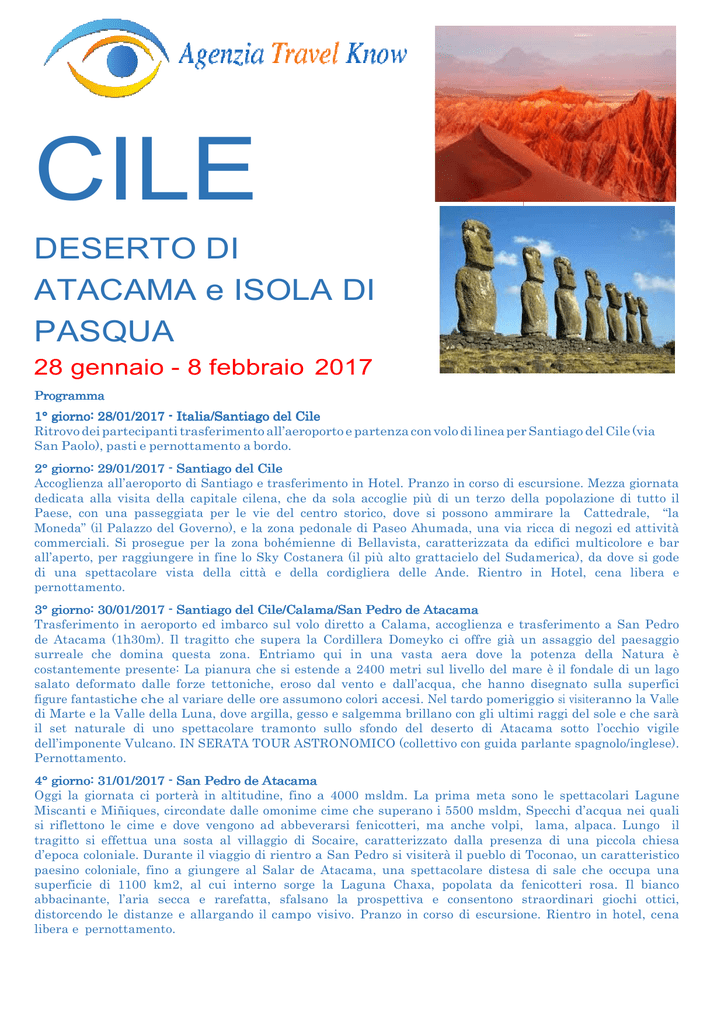 Agenzia Travel Know

CILE

DESERTO DI ATACAMA e ISOLA DI PASQUA

28 gennaio - 8 febbraio 2017

Programma

1° giorno: 28/01/2017 - Italia/Santiago del Cile
Ritrovo dei partecipanti trasferimento all'aeroporto e partenza con volo di linea per Santiago del Cile (via San Paolo), pasti e pernottamento a bordo.

2° giorno: 29/01/2017 - Santiago del Cile
Accoglienza all'aeroporto di Santiago e trasferimento in Hotel. Pranzo in corso di escursione. Mezza giornata dedicata alla visita della capitale cilena, che da sola accoglie più di un terzo della popolazione di tutto il Paese, con una passeggiata per le vie del centro storico, dove si possono ammirare la Cattedrale, "la Moneda" (il Palazzo del Governo), e la zona pedonale di Paseo Ahumada, una via ricca di negozi ed attività commerciali. Si prosegue per la zona bohémienne di Bellavista, caratterizzata da edifici multicolore e bar all'aperto, per raggiungere in fine lo Sky Costanera (il più alto grattacielo del Sudamerica), da dove si gode di una spettacolare vista della città e della cordigliera delle Ande. Rientro in Hotel, cena libera e pernottamento.

3° giorno: 30/01/2017 - Santiago del Cile/Calama/San Pedro de Atacama
Trasferimento in aeroporto ed imbarco sul volo diretto a Calama, accoglienza e trasferimento a San Pedro de Atacama (1h30m). Il tragitto che supera la Cordillera Domeyko ci offre già un assaggio del paesaggio surreale che domina questa zona. Entriamo qui in una vasta aera dove la potenza della Natura è costantemente presente: La pianura che si estende a 2400 metri sul livello del mare è il fondale di un lago salato deformato dalle forze tettoniche, eroso dal vento e dall'acqua, che hanno disegnato sulla superfici figure fantastiche che al variare delle ore assumono colori accesi. Nel tardo pomeriggio si visiteranno la Valle di Marte e la Valle della Luna, dove argilla, gesso e salgemma brillano con gli ultimi raggi del sole e che sarà il set naturale di uno spettacolare tramonto sullo sfondo del deserto di Atacama sotto l'occhio vigile dell'imponente Vulcano. IN SERATA TOUR ASTRONOMICO (collettivo con guida parlante spagnolo/inglese). Pernottamento.

4° giorno: 31/01/2017 - San Pedro de Atacama
Oggi la giornata ci porterà in altitudine, fino a 4000 msldm. La prima meta sono le spettacolari Lagune Miscanti e Miñiques, circondate dalle omonime cime che superano i 5500 msldm, Specchi d'acqua nei quali si riflettono le cime e dove vengono ad abbeverarsi fenicotteri, ma anche volpi, lama, alpaca. Lungo il tragitto si effettua una sosta al villaggio di Socaire, caratterizzato dalla presenza di una piccola chiesa d'epoca coloniale. Durante il viaggio di rientro a San Pedro si visiterà il pueblo di Toconao, un caratteristico paesino coloniale, fino a giungere al Salar de Atacama, una spettacolare distesa di sale che occupa una superficie di 1100 km2, al cui interno sorge la Laguna Chaxa, popolata da fenicotteri rosa. Il bianco abbacinante, l'aria secca e rarefatta, sfalsano la prospettiva e consentono straordinari giochi ottici, distorcendo le distanze e allargando il campo visivo. Pranzo in corso di escursione. Rientro in hotel, cena libera e pernottamento.